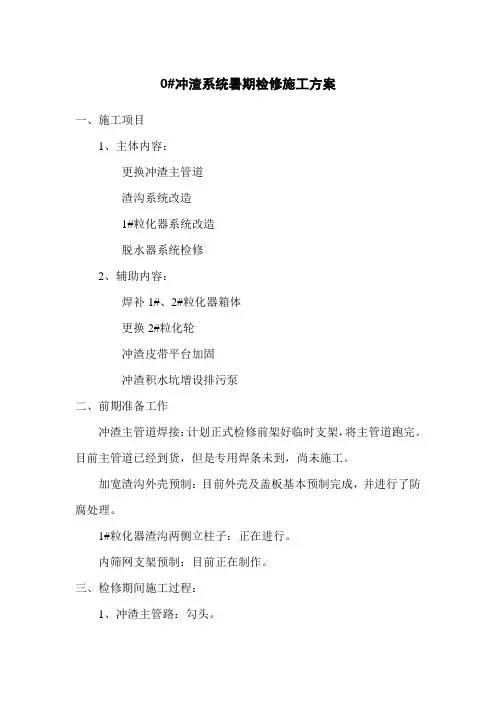 0#冲渣系统暑期检修施工方案

一、施工项目

1、主体内容：

更换冲渣主管道

渣沟系统改造

1#粒化器系统改造

脱水器系统检修

2、辅助内容：

焊补 1#、2#粒化器箱体

更换 2#粒化轮

冲渣皮带平台加固

冲渣积水坑增设排污泵

二、前期准备工作

冲渣主管道焊接：计划正式检修前架好临时支架，将主管道跑完。目前主管道已经到货，但是专用焊条未到，尚未施工。

加宽渣沟外壳预制：目前外壳及盖板基本预制完成，并进行了防腐处理。

1#粒化器渣沟两侧立柱子：正在进行。

内筛网支架预制：目前正在制作。

三、检修期间施工过程：

1、冲渣主管路：勾头。